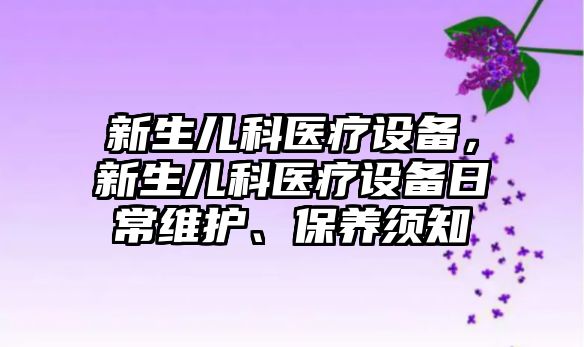 新生儿科医疗设备，新生儿科医疗设备日常维护、保养须知